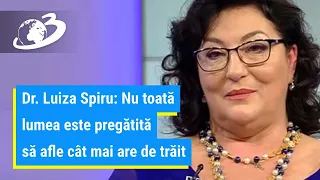 3

Dr. Luiza Spiru: Nu toată lumea este pregătită să afle cât mai are de trăit